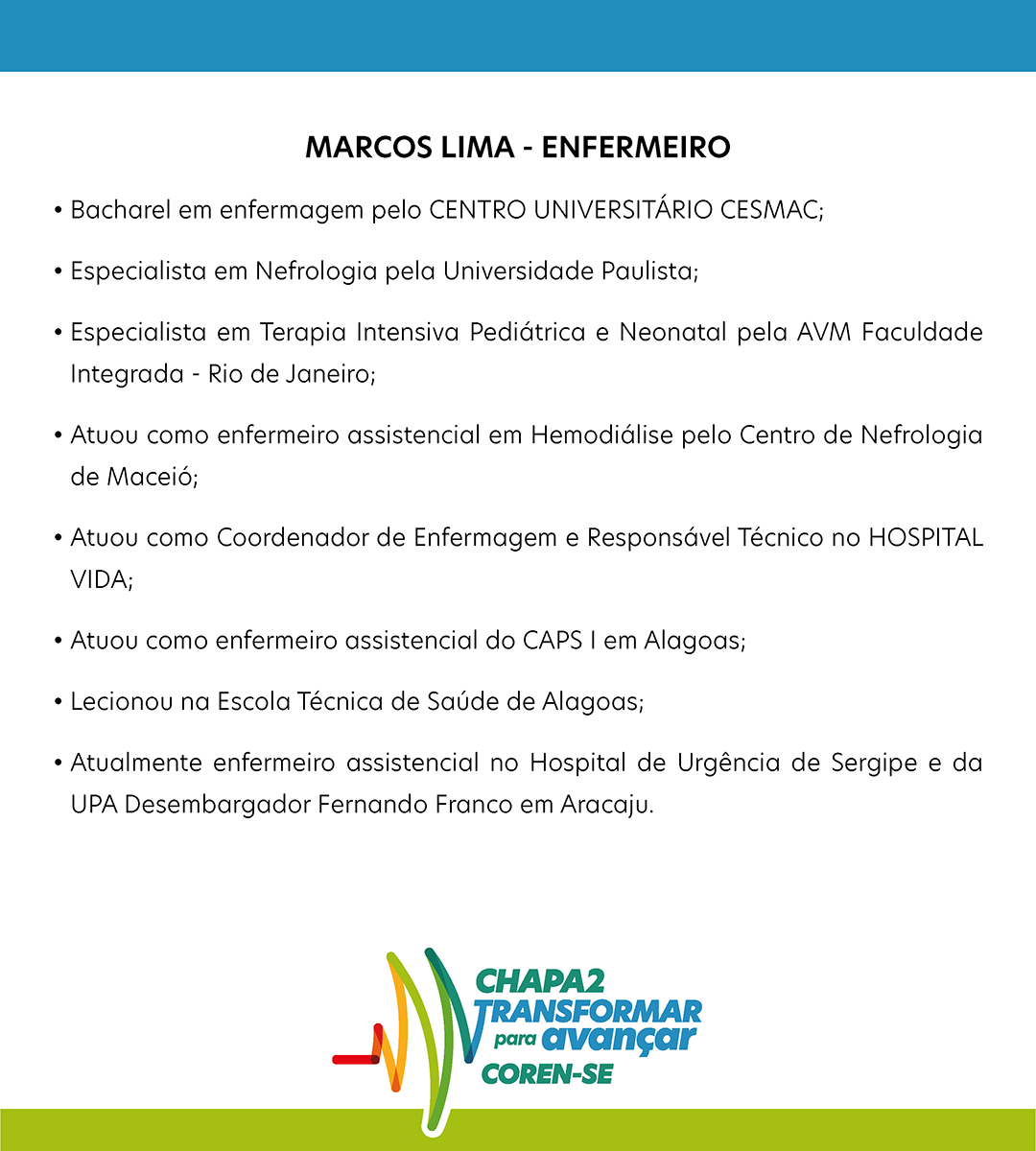 MARCOS LIMA - ENFERMEIRO

• Bacharel em enfermagem pelo CENTRO UNIVERSITÁRIO CESMAC;

• Especialista em Nefrologia pela Universidade Paulista;

• Especialista em Terapia Intensiva Pediátrica e Neonatal pela AVM Faculdade Integrada - Rio de Janeiro;

• Atuou como enfermeiro assistencial em Hemodiálise pelo Centro de Nefrologia de Maceió;

• Atuou como Coordenador de Enfermagem e Responsável Técnico no HOSPITAL VIDA;

• Atuou como enfermeiro assistencial do CAPS I em Alagoas;

• Lecionou na Escola Técnica de Saúde de Alagoas;

• Atualmente enfermeiro assistencial no Hospital de Urgência de Sergipe e da UPA Desembargador Fernando Franco em Aracaju.

CHAPA2
TRANSFORMAR
para avançar
COREN-SE